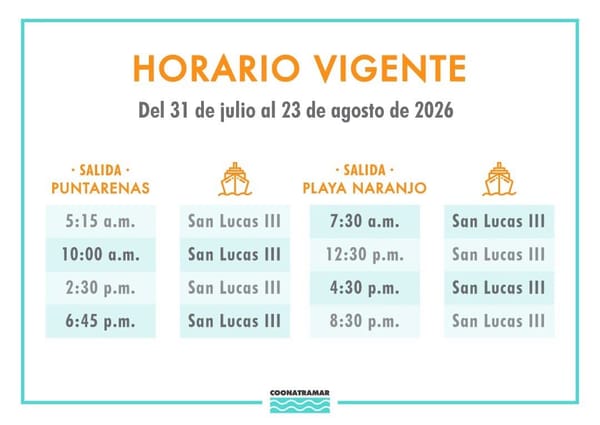 HORARIO VIGENTE

Del 31 de julio al 23 de agosto de 2026

| · SALIDA · PUNTARENAS | | · SALIDA · PLAYA NARANJO | |
|---|---|---|---|
| 5:15 a.m. | San Lucas III | 7:30 a.m. | San Lucas III |
| 10:00 a.m. | San Lucas III | 12:30 p.m. | San Lucas III |
| 2:30 p.m. | San Lucas III | 4:30 p.m. | San Lucas III |
| 6:45 p.m. | San Lucas III | 8:30 p.m. | San Lucas III |

COONATRAMAR